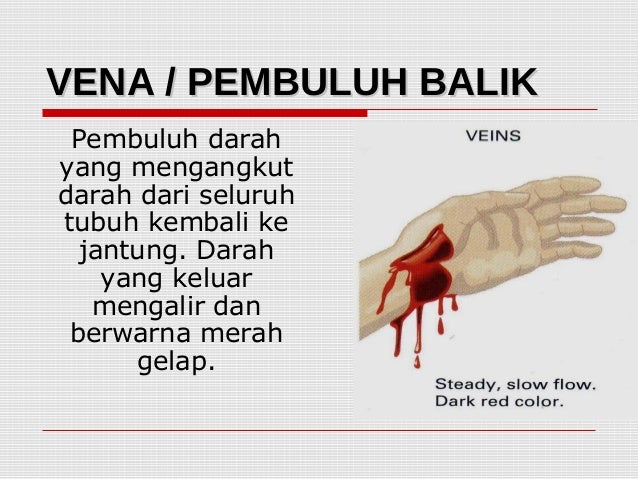 VENA / PEMBULUH BALIK

Pembuluh darah yang mengangkut darah dari seluruh tubuh kembali ke jantung. Darah yang keluar mengalir dan berwarna merah gelap.

VEINS

Steady, slow flow.
Dark red color.